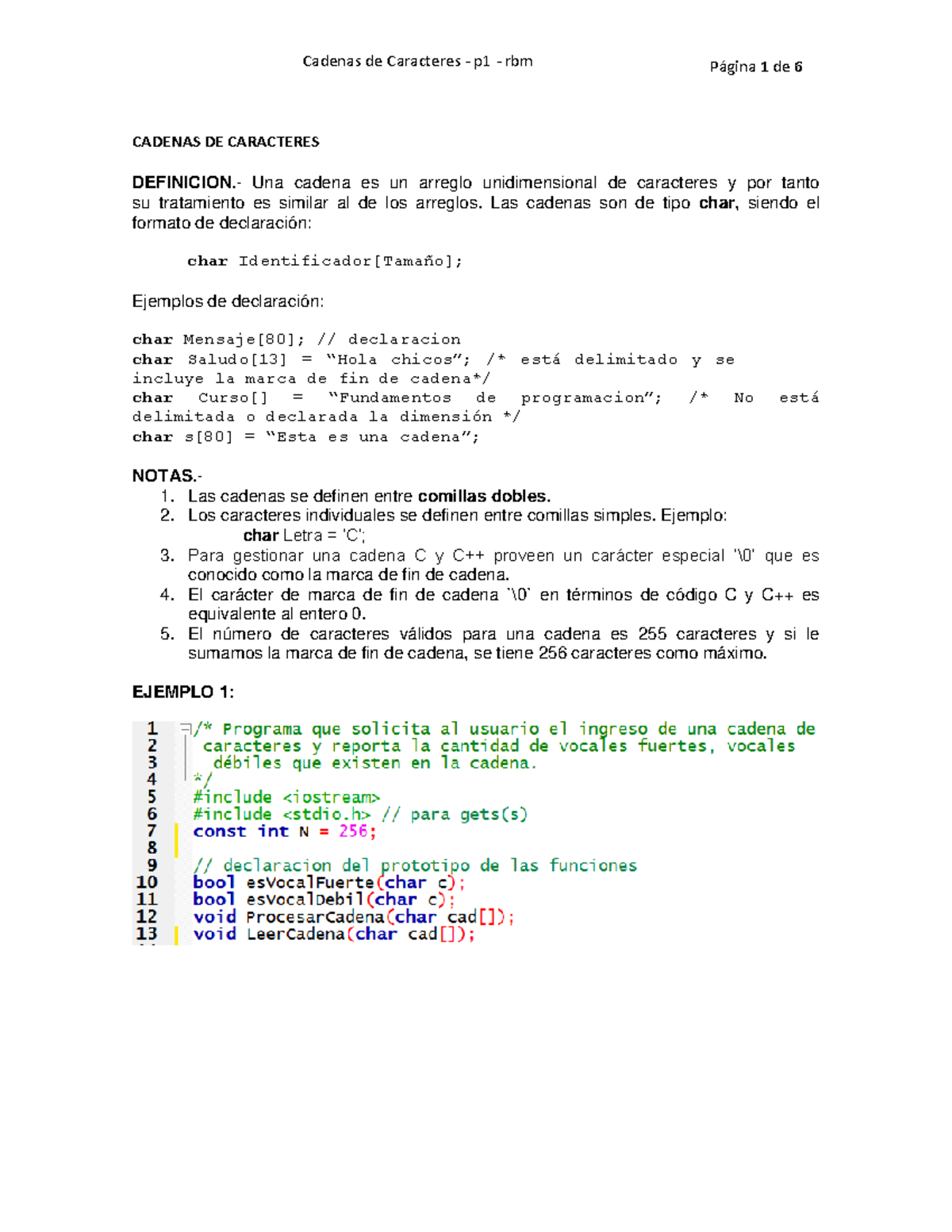 Cadenas de Caracteres - p1 - rbm

Página 1 de 6

CADENAS DE CARACTERES

DEFINICION.- Una cadena es un arreglo unidimensional de caracteres y por tanto su tratamiento es similar al de los arreglos. Las cadenas son de tipo char, siendo el formato de declaración:

char Identificador[Tamaño];

Ejemplos de declaración:

char Mensaje[80]; // declaracion
char Saludo[13] = "Hola chicos"; /* está delimitado y se incluye la marca de fin de cadena*/
char Curso[] = "Fundamentos de programacion"; /* No está delimitada o declarada la dimensión */
char s[80] = "Esta es una cadena";

NOTAS.-
1. Las cadenas se definen entre comillas dobles.
2. Los caracteres individuales se definen entre comillas simples. Ejemplo:
char Letra = 'C';
3. Para gestionar una cadena C y C++ proveen un carácter especial '\0' que es conocido como la marca de fin de cadena.
4. El carácter de marca de fin de cadena `\0` en términos de código C y C++ es equivalente al entero 0.
5. El número de caracteres válidos para una cadena es 255 caracteres y si le sumamos la marca de fin de cadena, se tiene 256 caracteres como máximo.

EJEMPLO 1:

1 /* Programa que solicita al usuario el ingreso de una cadena de
2 caracteres y reporta la cantidad de vocales fuertes, vocales
3 débiles que existen en la cadena.
4 */
5 #include <iostream>
6 #include <stdio.h> // para gets(s)
7 const int N = 256;
8
9 // declaracion del prototipo de las funciones
10 bool esVocalFuerte(char c);
11 bool esVocalDebil(char c);
12 void ProcesarCadena(char cad[]);
13 void LeerCadena(char cad[]);